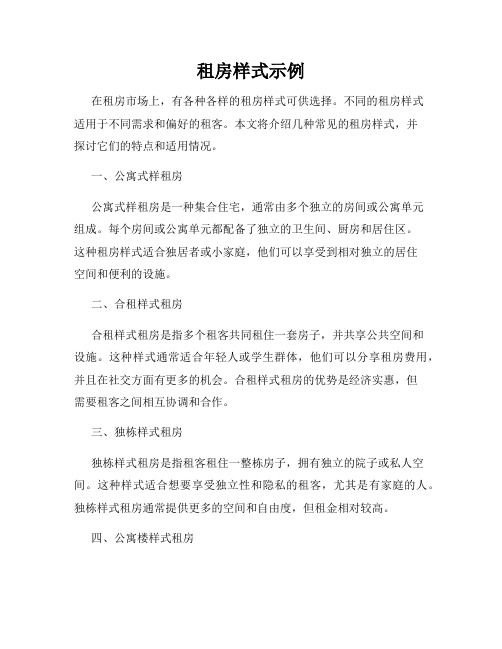 租房样式示例

在租房市场上，有各种各样的租房样式可供选择。不同的租房样式适用于不同需求和偏好的租客。本文将介绍几种常见的租房样式，并探讨它们的特点和适用情况。

一、公寓式样租房

公寓式样租房是一种集合住宅，通常由多个独立的房间或公寓单元组成。每个房间或公寓单元都配备了独立的卫生间、厨房和居住区。这种租房样式适合独居者或小家庭，他们可以享受到相对独立的居住空间和便利的设施。

二、合租样式租房

合租样式租房是指多个租客共同租住一套房子，并共享公共空间和设施。这种样式通常适合年轻人或学生群体，他们可以分享租房费用，并且在社交方面有更多的机会。合租样式租房的优势是经济实惠，但需要租客之间相互协调和合作。

三、独栋样式租房

独栋样式租房是指租客租住一整栋房子，拥有独立的院子或私人空间。这种样式适合想要享受独立性和隐私的租客，尤其是有家庭的人。独栋样式租房通常提供更多的空间和自由度，但租金相对较高。

四、公寓楼样式租房